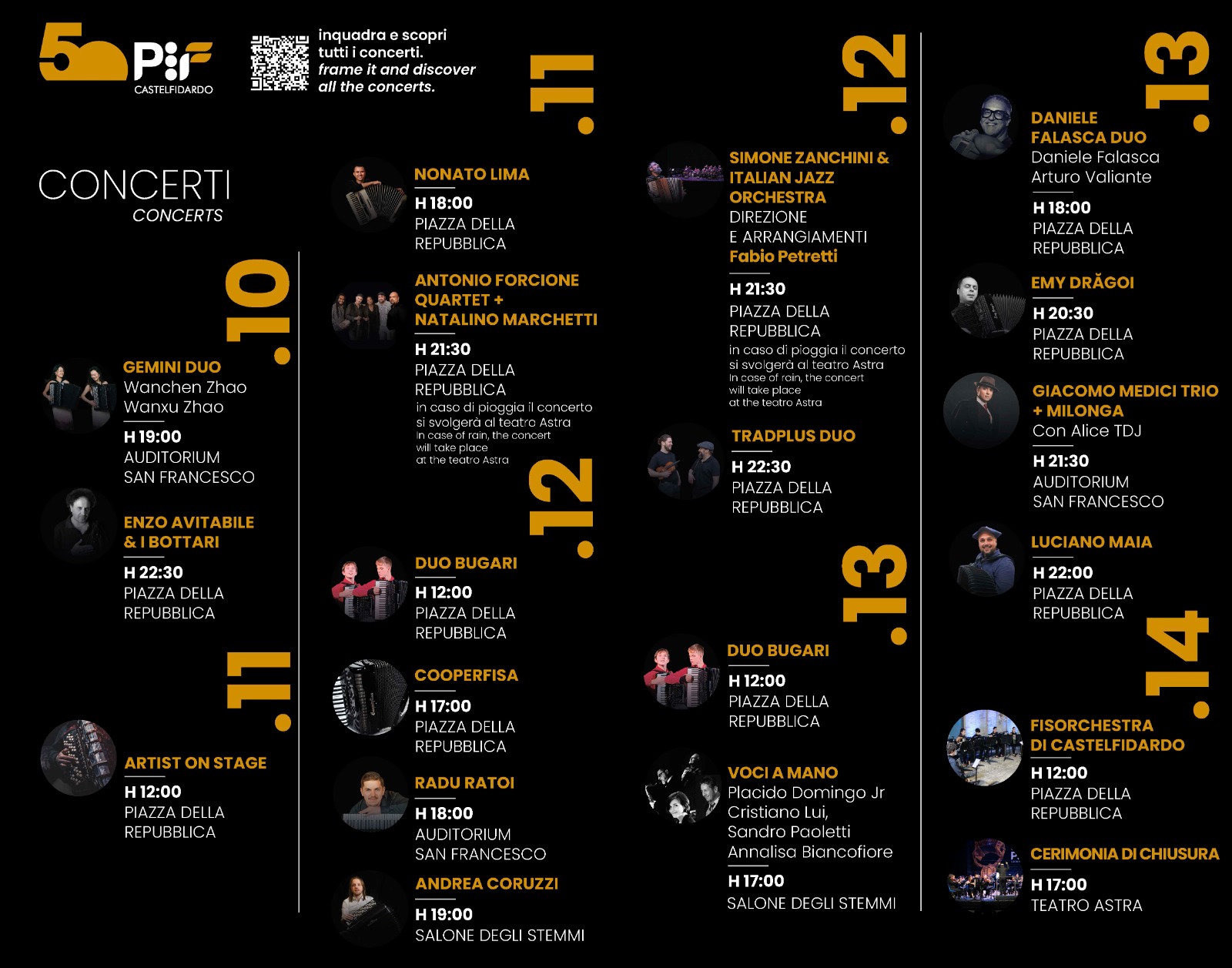 50 PIF CASTELFIDARDO

inquadra e scopri tutti i concerti.
frame it and discover all the concerts.

CONCERTI
CONCERTS

.10

GEMINI DUO
Wanchen Zhao
Wanxu Zhao
H 19:00
AUDITORIUM SAN FRANCESCO

ENZO AVITABILE & I BOTTARI
H 22:30
PIAZZA DELLA REPUBBLICA

.11

ARTIST ON STAGE
H 12:00
PIAZZA DELLA REPUBBLICA

.11

NONATO LIMA
H 18:00
PIAZZA DELLA REPUBBLICA

ANTONIO FORCIONE QUARTET + NATALINO MARCHETTI
H 21:30
PIAZZA DELLA REPUBBLICA
in caso di pioggia il concerto si svolgerà al teatro Astra
In case of rain, the concert will take place at the teatro Astra

.12

DUO BUGARI
H 12:00
PIAZZA DELLA REPUBBLICA

COOPERFISA
H 17:00
PIAZZA DELLA REPUBBLICA

RADU RATOI
H 18:00
AUDITORIUM SAN FRANCESCO

ANDREA CORUZZI
H 19:00
SALONE DEGLI STEMMI

.12

SIMONE ZANCHINI & ITALIAN JAZZ ORCHESTRA
DIREZIONE E ARRANGIAMENTI
Fabio Petretti
H 21:30
PIAZZA DELLA REPUBBLICA
in caso di pioggia il concerto si svolgerà al teatro Astra
In case of rain, the concert will take place at the teatro Astra

TRADPLUS DUO
H 22:30
PIAZZA DELLA REPUBBLICA

.13

DUO BUGARI
H 12:00
PIAZZA DELLA REPUBBLICA

VOCI A MANO
Placido Domingo Jr
Cristiano Lui,
Sandro Paoletti
Annalisa Biancofiore
H 17:00
SALONE DEGLI STEMMI

.13

DANIELE FALASCA DUO
Daniele Falasca
Arturo Valiante
H 18:00
PIAZZA DELLA REPUBBLICA

EMY DRĂGOI
H 20:30
PIAZZA DELLA REPUBBLICA

GIACOMO MEDICI TRIO + MILONGA
Con Alice TDJ
H 21:30
AUDITORIUM SAN FRANCESCO

LUCIANO MAIA
H 22:00
PIAZZA DELLA REPUBBLICA

.14

FISORCHESTRA DI CASTELFIDARDO
H 12:00
PIAZZA DELLA REPUBBLICA

CERIMONIA DI CHIUSURA
H 17:00
TEATRO ASTRA